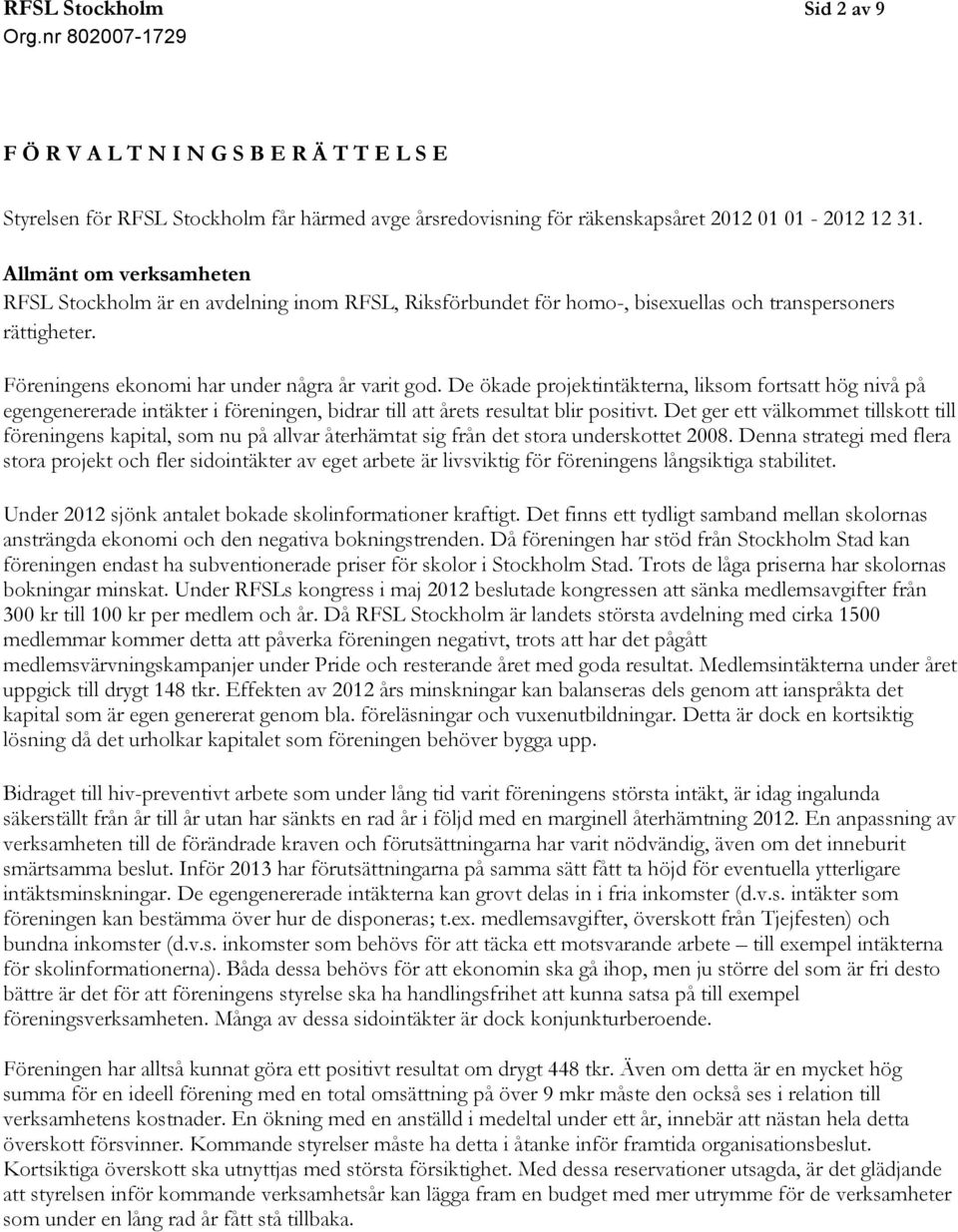 RFSL Stockholm
Org.nr 802007-1729

Sid 2 av 9

F Ö R V A L T N I N G S B E R Ä T T E L S E

Styrelsen för RFSL Stockholm får härmed avge årsredovisning för räkenskapsåret 2012 01 01 - 2012 12 31.

Allmänt om verksamheten
RFSL Stockholm är en avdelning inom RFSL, Riksförbundet för homo-, bisexuellas och transpersoners rättigheter.

Föreningens ekonomi har under några år varit god. De ökade projektintäkterna, liksom fortsatt hög nivå på egengenererade intäkter i föreningen, bidrar till att årets resultat blir positivt. Det ger ett välkommet tillskott till föreningens kapital, som nu på allvar återhämtat sig från det stora underskottet 2008. Denna strategi med flera stora projekt och fler sidointäkter av eget arbete är livsviktig för föreningens långsiktiga stabilitet.

Under 2012 sjönk antalet bokade skolinformationer kraftigt. Det finns ett tydligt samband mellan skolornas ansträngda ekonomi och den negativa bokningstrenden. Då föreningen har stöd från Stockholm Stad kan föreningen endast ha subventionerade priser för skolor i Stockholm Stad. Trots de låga priserna har skolornas bokningar minskat. Under RFSLs kongress i maj 2012 beslutade kongressen att sänka medlemsavgifter från 300 kr till 100 kr per medlem och år. Då RFSL Stockholm är landets största avdelning med cirka 1500 medlemmar kommer detta att påverka föreningen negativt, trots att har det pågått medlemsvärvningskampanjer under Pride och resterande året med goda resultat. Medlemsintäkterna under året uppgick till drygt 148 tkr. Effekten av 2012 års minskningar kan balanseras dels genom att ianspråkta det kapital som är egen genererat genom bla. föreläsningar och vuxenutbildningar. Detta är dock en kortsiktig lösning då det urholkar kapitalet som föreningen behöver bygga upp.

Bidraget till hiv-preventivt arbete som under lång tid varit föreningens största intäkt, är idag ingalunda säkerställt från år till år utan har sänkts en rad år i följd med en marginell återhämtning 2012. En anpassning av verksamheten till de förändrade kraven och förutsättningarna har varit nödvändig, även om det inneburit smärtsamma beslut. Inför 2013 har förutsättningarna på samma sätt fått ta höjd för eventuella ytterligare intäktsminskningar. De egengenererade intäkterna kan grovt delas in i fria inkomster (d.v.s. intäkter som föreningen kan bestämma över hur de disponeras; t.ex. medlemsavgifter, överskott från Tjejfesten) och bundna inkomster (d.v.s. inkomster som behövs för att täcka ett motsvarande arbete – till exempel intäkterna för skolinformationerna). Båda dessa behövs för att ekonomin ska gå ihop, men ju större del som är fri desto bättre är det för att föreningens styrelse ska ha handlingsfrihet att kunna satsa på till exempel föreningsverksamheten. Många av dessa sidointäkter är dock konjunkturberoende.

Föreningen har alltså kunnat göra ett positivt resultat om drygt 448 tkr. Även om detta är en mycket hög summa för en ideell förening med en total omsättning på över 9 mkr måste den också ses i relation till verksamhetens kostnader. En ökning med en anställd i medeltal under ett år, innebär att nästan hela detta överskott försvinner. Kommande styrelser måste ha detta i åtanke inför framtida organisationsbeslut. Kortsiktiga överskott ska utnyttjas med största försiktighet. Med dessa reservationer utsagda, är det glädjande att styrelsen inför kommande verksamhetsår kan lägga fram en budget med mer utrymme för de verksamheter som under en lång rad år fått stå tillbaka.